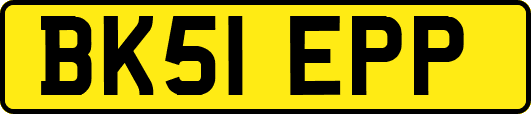 BK51 EPP